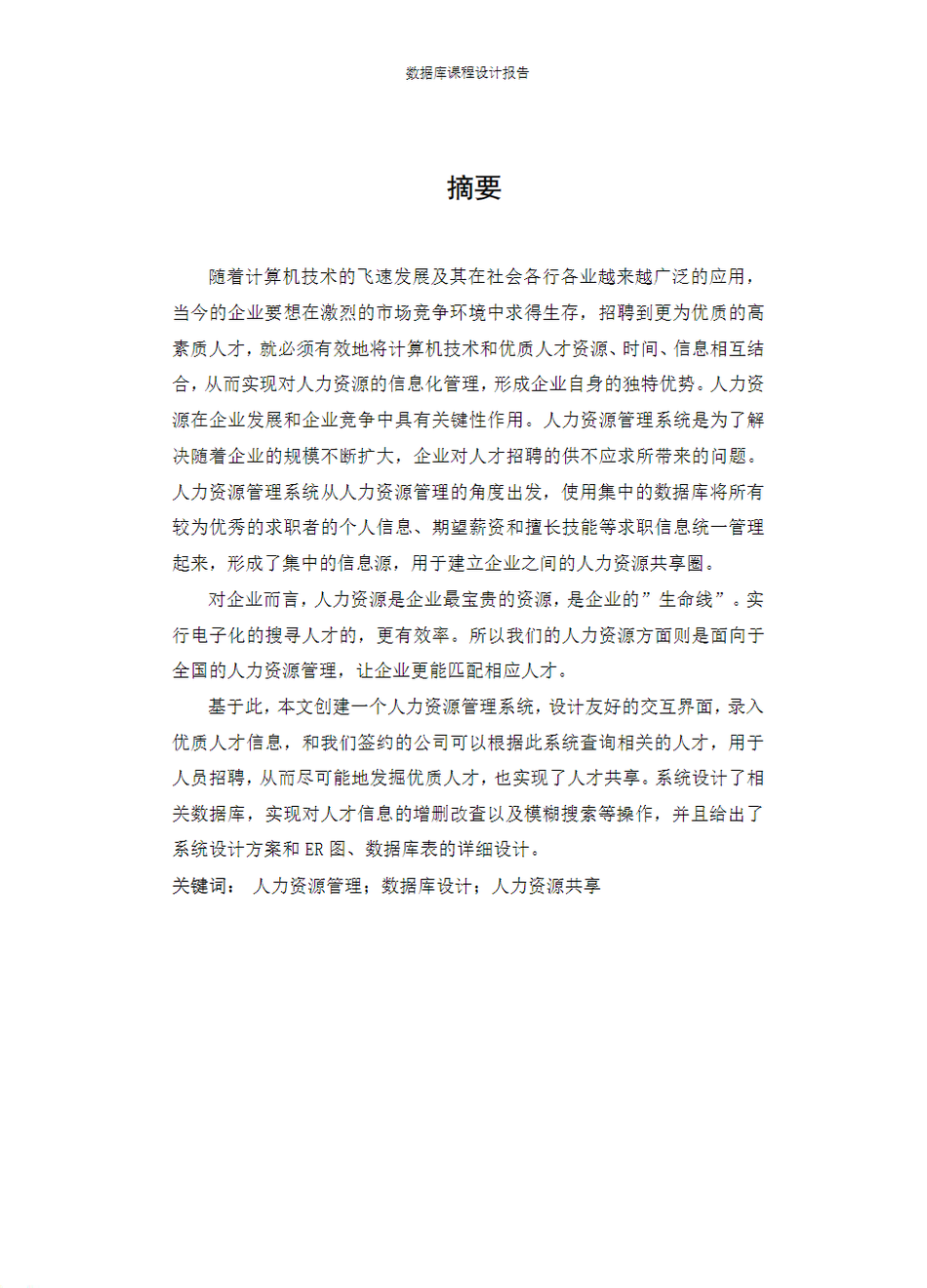 数据库课程设计报告

摘要

随着计算机技术的飞速发展及其在社会各行各业越来越广泛的应用，当今的企业要想在激烈的市场竞争环境中求得生存，招聘到更为优质的高素质人才，就必须有效地将计算机技术和优质人才资源、时间、信息相互结合，从而实现对人力资源的信息化管理，形成企业自身的独特优势。人力资源在企业发展和企业竞争中具有关键性作用。人力资源管理系统是为了解决随着企业的规模不断扩大，企业对人才招聘的供不应求所带来的问题。人力资源管理系统从人力资源管理的角度出发，使用集中的数据库将所有较为优秀的求职者的个人信息、期望薪资和擅长技能等求职信息统一管理起来，形成了集中的信息源，用于建立企业之间的人力资源共享圈。

对企业而言，人力资源是企业最宝贵的资源，是企业的”生命线”。实行电子化的搜寻人才的，更有效率。所以我们的人力资源方面则是面向于全国的人力资源管理，让企业更能匹配相应人才。

基于此，本文创建一个人力资源管理系统，设计友好的交互界面，录入优质人才信息，和我们签约的公司可以根据此系统查询相关的人才，用于人员招聘，从而尽可能地发掘优质人才，也实现了人才共享。系统设计了相关数据库，实现对人才信息的增删改查以及模糊搜索等操作，并且给出了系统设计方案和 ER 图、数据库表的详细设计。

关键词： 人力资源管理；数据库设计；人力资源共享